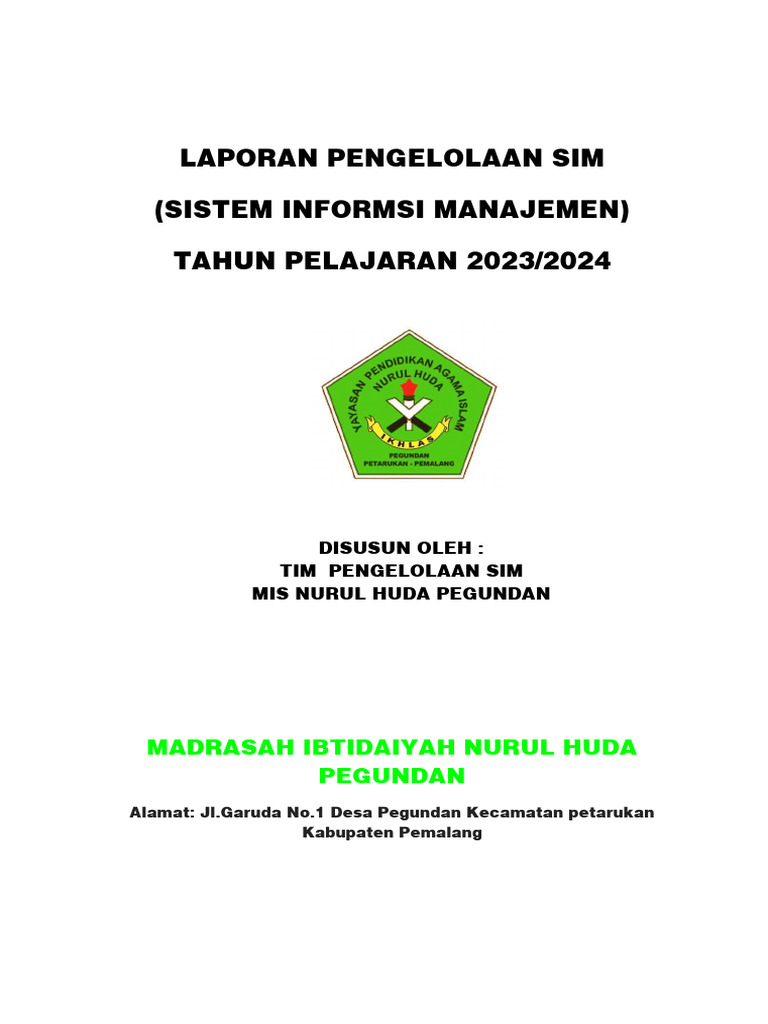 LAPORAN PENGELOLAAN SIM

(SISTEM INFORMSI MANAJEMEN)

TAHUN PELAJARAN 2023/2024

YAYASAN PENDIDIKAN AGAMA ISLAM
NURUL HUDA
IKHLAS
PEGUNDAN
PETARUKAN - PEMALANG

DISUSUN OLEH :
TIM PENGELOLAAN SIM
MIS NURUL HUDA PEGUNDAN

MADRASAH IBTIDAIYAH NURUL HUDA PEGUNDAN

Alamat: Jl.Garuda No.1 Desa Pegundan Kecamatan petarukan Kabupaten Pemalang